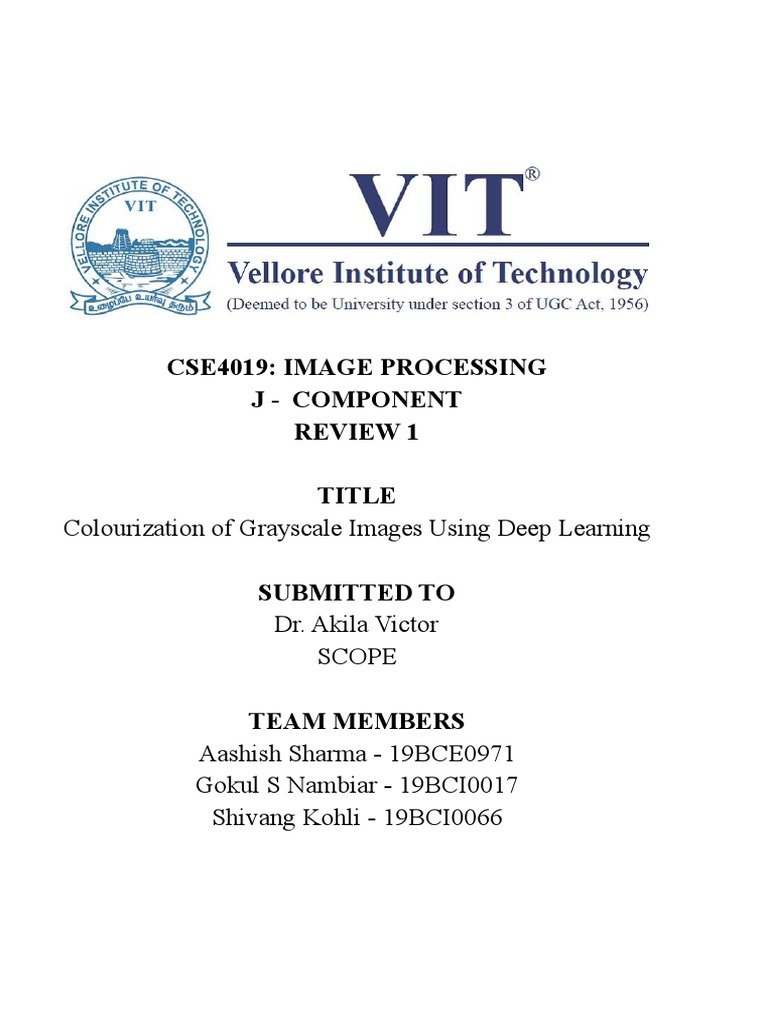 VELLORE INSTITUTE OF TECHNOLOGY
VIT
உழைப்பே உயர்வு தரும்

VIT®
Vellore Institute of Technology
(Deemed to be University under section 3 of UGC Act, 1956)

CSE4019: IMAGE PROCESSING
J - COMPONENT
REVIEW 1

TITLE
Colourization of Grayscale Images Using Deep Learning

SUBMITTED TO
Dr. Akila Victor
SCOPE

TEAM MEMBERS
Aashish Sharma - 19BCE0971
Gokul S Nambiar - 19BCI0017
Shivang Kohli - 19BCI0066